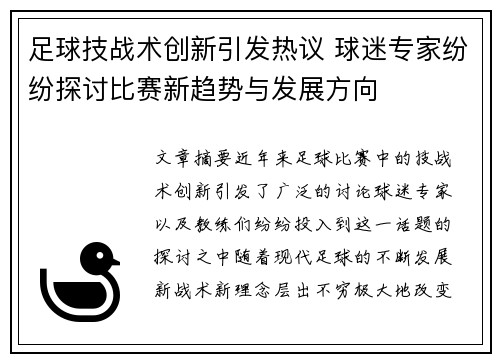 足球技战术创新引发热议 球迷专家纷纷探讨比赛新趋势与发展方向

文章摘要近年来足球比赛中的技战术创新引发了广泛的讨论球迷专家以及教练们纷纷投入到这一话题的探讨之中随着现代足球的不断发展新战术新理念层出不穷极大地改变